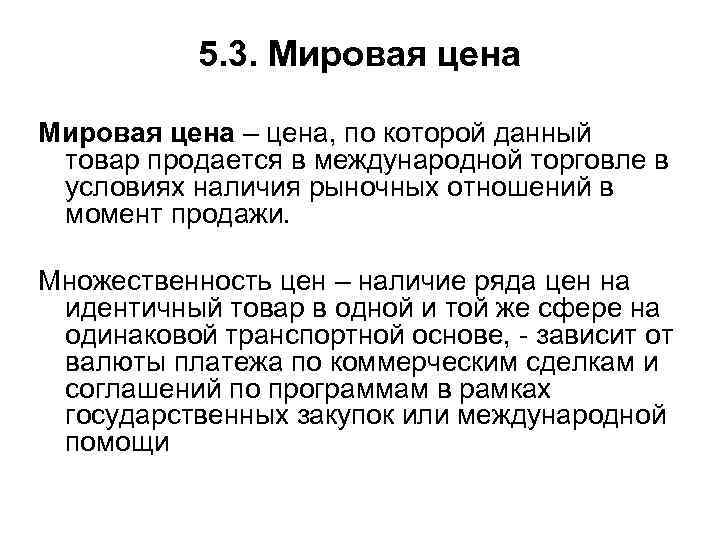 5.3. Мировая цена

Мировая цена – цена, по которой данный товар продается в международной торговле в условиях наличия рыночных отношений в момент продажи.

Множественность цен – наличие ряда цен на идентичный товар в одной и той же сфере на одинаковой транспортной основе, - зависит от валюты платежа по коммерческим сделкам и соглашений по программам в рамках государственных закупок или международной помощи